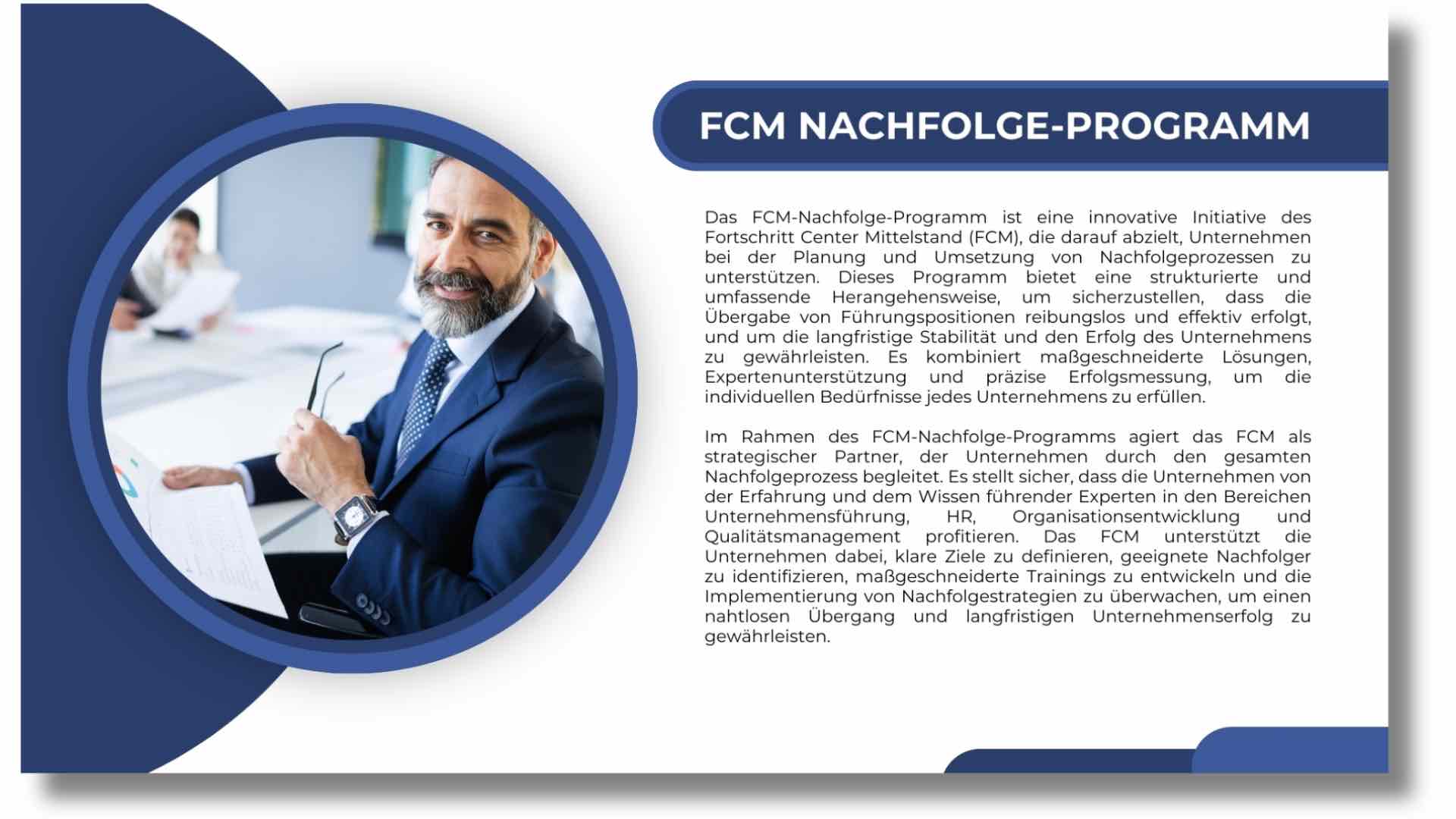 FCM NACHFOLGE-PROGRAMM

Das FCM-Nachfolge-Programm ist eine innovative Initiative des Fortschritt Center Mittelstand (FCM), die darauf abzielt, Unternehmen bei der Planung und Umsetzung von Nachfolgeprozessen zu unterstützen. Dieses Programm bietet eine strukturierte und umfassende Herangehensweise, um sicherzustellen, dass die Übergabe von Führungspositionen reibungslos und effektiv erfolgt, und um die langfristige Stabilität und den Erfolg des Unternehmens zu gewährleisten. Es kombiniert maßgeschneiderte Lösungen, Expertenunterstützung und präzise Erfolgsmessung, um die individuellen Bedürfnisse jedes Unternehmens zu erfüllen.

Im Rahmen des FCM-Nachfolge-Programms agiert das FCM als strategischer Partner, der Unternehmen durch den gesamten Nachfolgeprozess begleitet. Es stellt sicher, dass die Unternehmen von der Erfahrung und dem Wissen führender Experten in den Bereichen Unternehmensführung, HR, Organisationsentwicklung und Qualitätsmanagement profitieren. Das FCM unterstützt die Unternehmen dabei, klare Ziele zu definieren, geeignete Nachfolger zu identifizieren, maßgeschneiderte Trainings zu entwickeln und die Implementierung von Nachfolgestrategien zu überwachen, um einen nahtlosen Übergang und langfristigen Unternehmenserfolg zu gewährleisten.